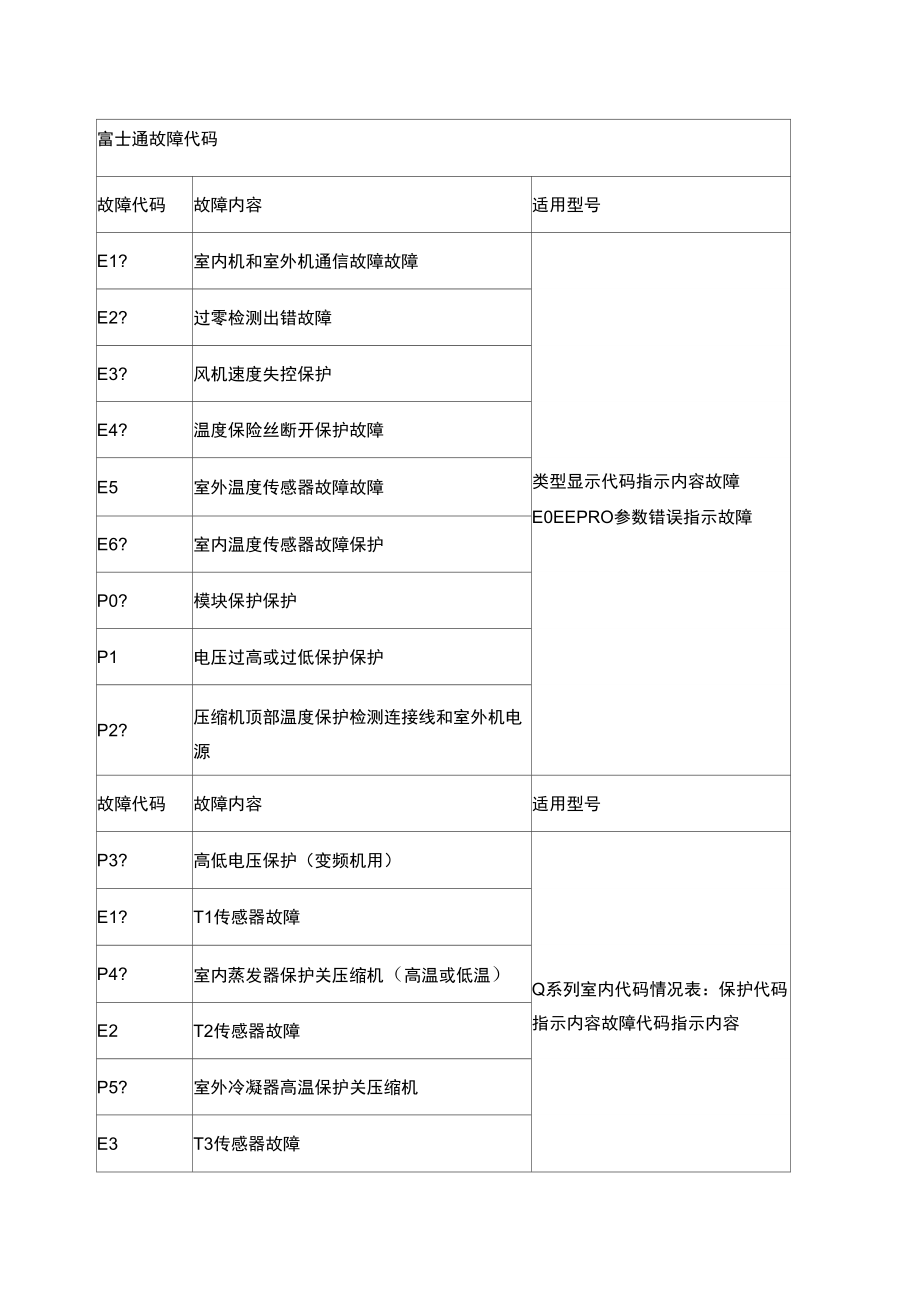 | 富士通故障代码 | | |
|---|---|---|
| 故障代码 | 故障内容 | 适用型号 |
| E1? | 室内机和室外机通信故障故障 | 类型显示代码指示内容故障 E0EEPRO参数错误指示故障 |
| E2? | 过零检测出错故障 | |
| E3? | 风机速度失控保护 | |
| E4? | 温度保险丝断开保护故障 | |
| E5 | 室外温度传感器故障故障 | |
| E6? | 室内温度传感器故障保护 | |
| P0? | 模块保护保护 | |
| P1 | 电压过高或过低保护保护 | |
| P2? | 压缩机顶部温度保护检测连接线和室外机电源 | |
| 故障代码 | 故障内容 | 适用型号 |
| P3? | 高低电压保护（变频机用） | Q系列室内代码情况表：保护代码指示内容故障代码指示内容 |
| E1? | T1传感器故障 | |
| P4? | 室内蒸发器保护关压缩机（高温或低温） | |
| E2 | T2传感器故障 | |
| P5? | 室外冷凝器高温保护关压缩机 | |
| E3 | T3传感器故障 | |